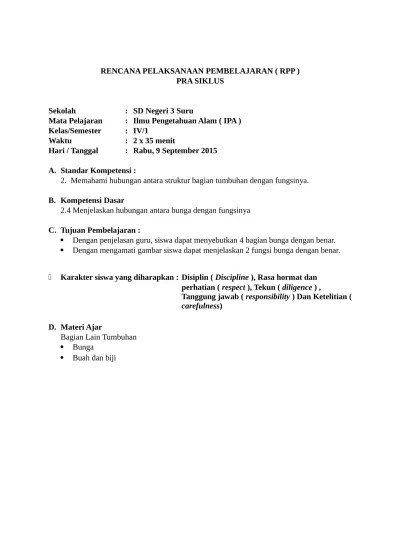 RENCANA PELAKSANAAN PEMBELAJARAN ( RPP )
PRA SIKLUS

Sekolah : SD Negeri 3 Suru
Mata Pelajaran : Ilmu Pengetahuan Alam ( IPA )
Kelas/Semester : IV/1
Waktu : 2 x 35 menit
Hari / Tanggal : Rabu, 9 September 2015

A. Standar Kompetensi :
2. Memahami hubungan antara struktur bagian tumbuhan dengan fungsinya.

B. Kompetensi Dasar
2.4 Menjelaskan hubungan antara bunga dengan fungsinya

C. Tujuan Pembelajaran :
• Dengan penjelasan guru, siswa dapat menyebutkan 4 bagian bunga dengan benar.
• Dengan mengamati gambar siswa dapat menjelaskan 2 fungsi bunga dengan benar.

Karakter siswa yang diharapkan : Disiplin ( Discipline ), Rasa hormat dan perhatian ( respect ), Tekun ( diligence ) , Tanggung jawab ( responsibility ) Dan Ketelitian ( carefulness)

D. Materi Ajar
Bagian Lain Tumbuhan
• Bunga
• Buah dan biji